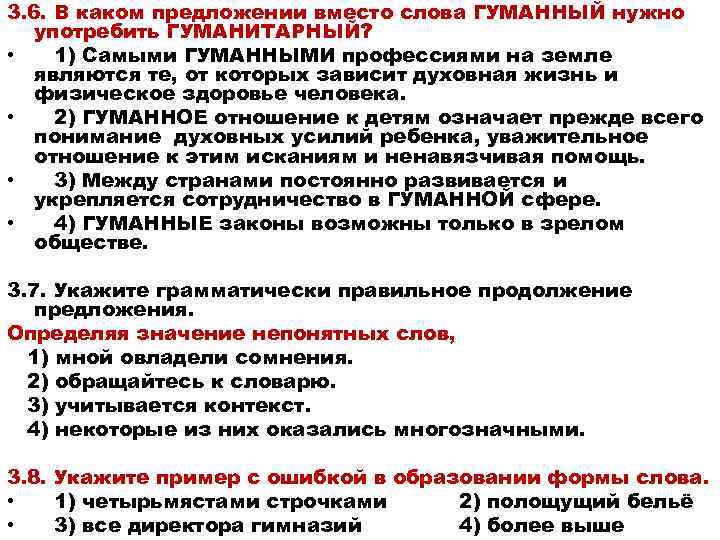 3.6. В каком предложении вместо слова ГУМАННЫЙ нужно употребить ГУМАНИТАРНЫЙ?

• 1) Самыми ГУМАННЫМИ профессиями на земле являются те, от которых зависит духовная жизнь и физическое здоровье человека.
• 2) ГУМАННОЕ отношение к детям означает прежде всего понимание духовных усилий ребенка, уважительное отношение к этим исканиям и ненавязчивая помощь.
• 3) Между странами постоянно развивается и укрепляется сотрудничество в ГУМАННОЙ сфере.
• 4) ГУМАННЫЕ законы возможны только в зрелом обществе.

3.7. Укажите грамматически правильное продолжение предложения.
Определяя значение непонятных слов,
1) мной овладели сомнения.
2) обращайтесь к словарю.
3) учитывается контекст.
4) некоторые из них оказались многозначными.

3.8. Укажите пример с ошибкой в образовании формы слова.
• 1) четырьмястами строчками 2) полощущий бельё
• 3) все директора гимназий 4) более выше